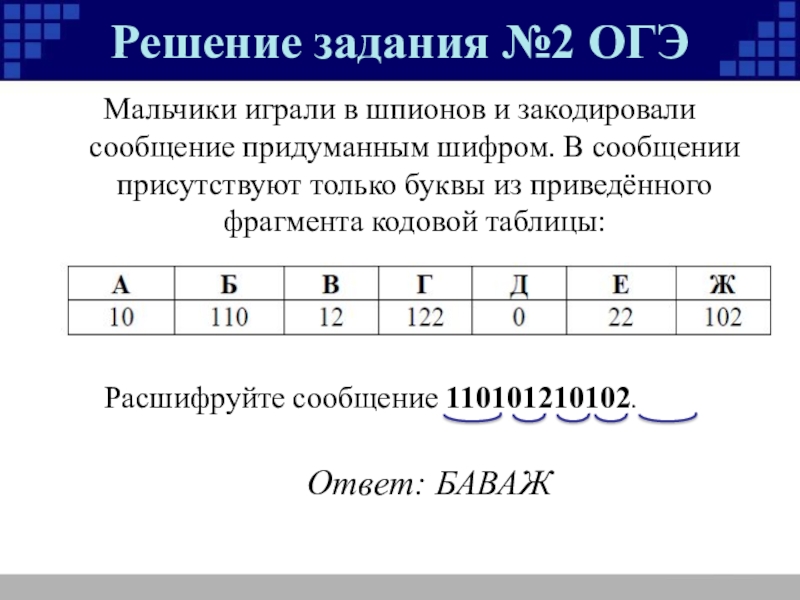 Решение задания №2 ОГЭ

Мальчики играли в шпионов и закодировали сообщение придуманным шифром. В сообщении присутствуют только буквы из приведённого фрагмента кодовой таблицы:

| А | Б | В | Г | Д | Е | Ж |
|---|---|---|---|---|---|---|
| 10 | 110 | 12 | 122 | 0 | 22 | 102 |

Расшифруйте сообщение 110101210102.

Ответ: БАВАЖ